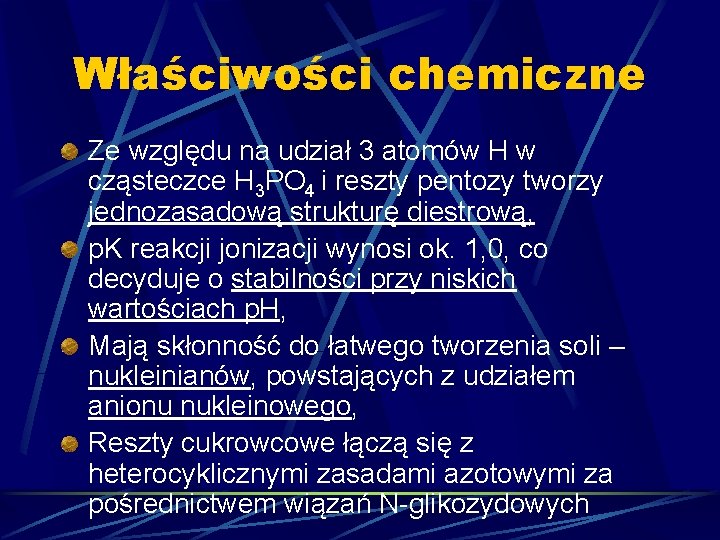 Właściwości chemiczne

Ze względu na udział 3 atomów H w cząsteczce $H_3PO_4$ i reszty pentozy tworzy jednozasadową strukturę diestrową,

pK reakcji jonizacji wynosi ok. 1,0, co decyduje o stabilności przy niskich wartościach pH,

Mają skłonność do łatwego tworzenia soli – nukleinianów, powstających z udziałem anionu nukleinowego,

Reszty cukrowcowe łączą się z heterocyklicznymi zasadami azotowymi za pośrednictwem wiązań N-glikozydowych